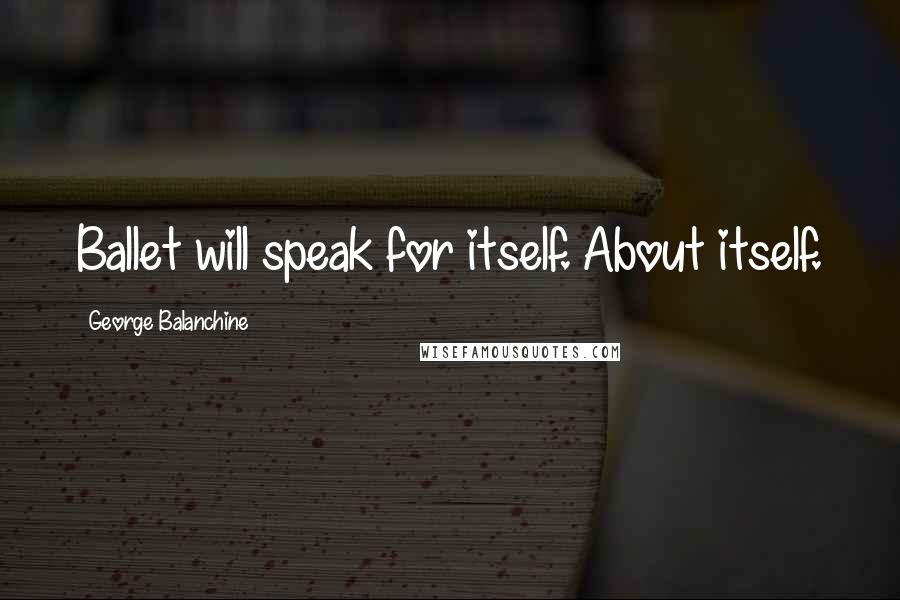 Ballet will speak for itself. About itself.

George Balanchine

WISEFAMOUSQUOTES.COM